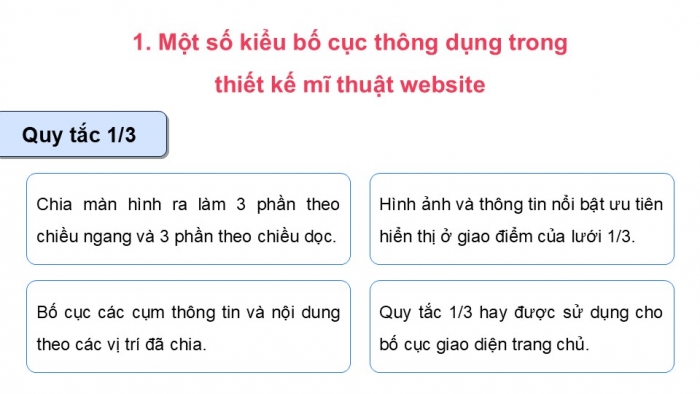 1. Một số kiểu bố cục thông dụng trong thiết kế mĩ thuật website

Quy tắc 1/3

Chia màn hình ra làm 3 phần theo chiều ngang và 3 phần theo chiều dọc.

Hình ảnh và thông tin nổi bật ưu tiên hiển thị ở giao điểm của lưới 1/3.

Bố cục các cụm thông tin và nội dung theo các vị trí đã chia.

Quy tắc 1/3 hay được sử dụng cho bố cục giao diện trang chủ.